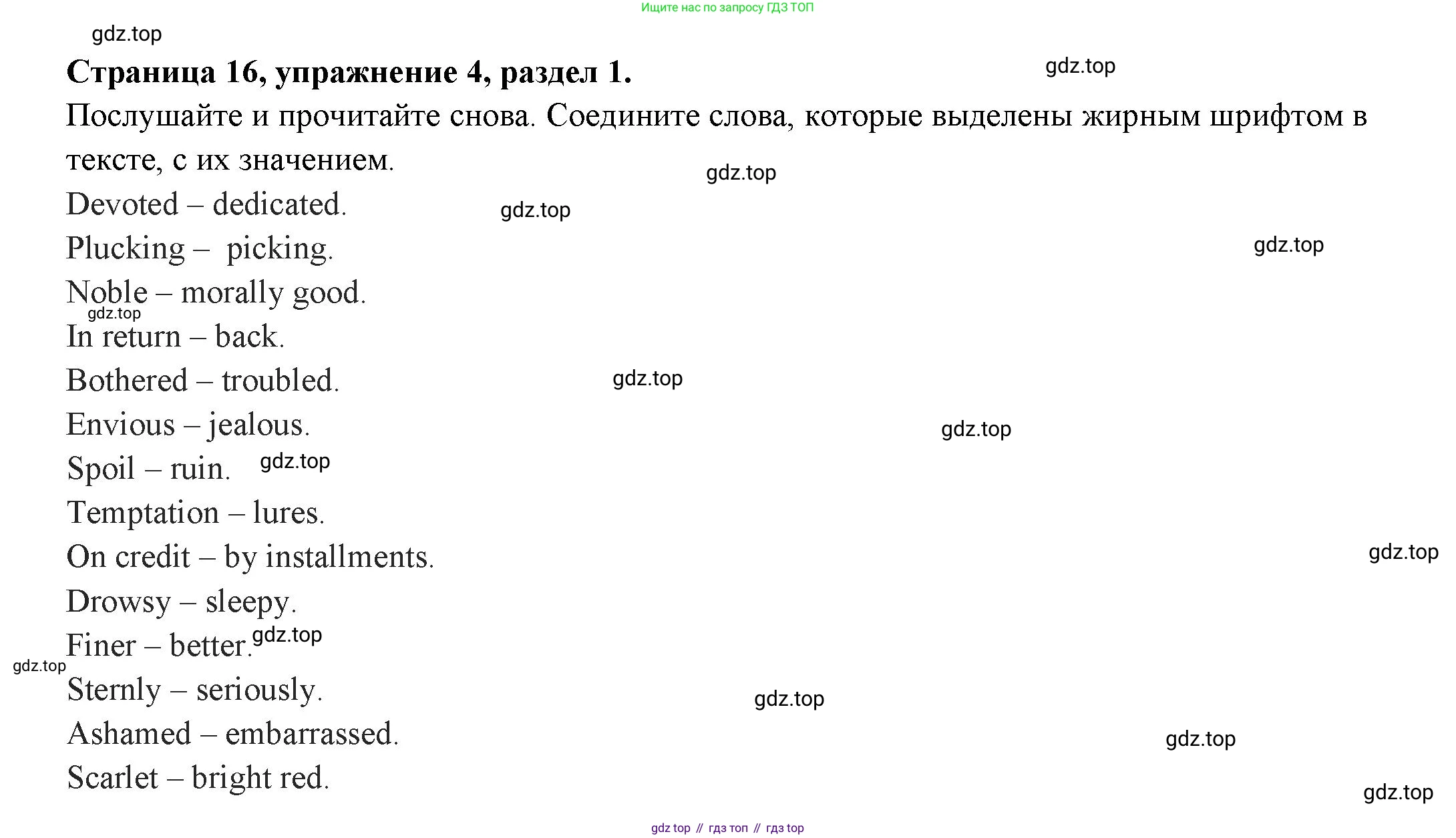 Ищите нас по запросу ГДЗ ТОП

gdz.top

**Страница 16, упражнение 4, раздел 1.**

gdz.top

Послушайте и прочитайте снова. Соедините слова, которые выделены жирным шрифтом в тексте, с их значением.

gdz.top

Devoted – dedicated.

gdz.top

Plucking – picking.

gdz.top

Noble – morally good.

gdz.top

In return – back.

Bothered – troubled.

gdz.top

Envious – jealous.

gdz.top

Spoil – ruin. gdz.top

Temptation – lures.

On credit – by installments.

gdz.top

Drowsy – sleepy.

Finer – better. gdz.top

gdz.top

Sternly – seriously.

gdz.top

Ashamed – embarrassed.

gdz.top

Scarlet – bright red.

gdz.top

gdz top // гдз топ // гдз top